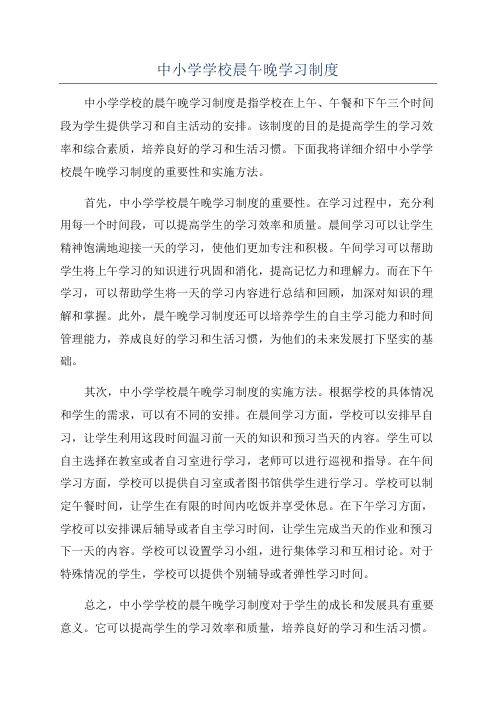 中小学学校晨午晚学习制度

中小学学校的晨午晚学习制度是指学校在上午、午餐和下午三个时间段为学生提供学习和自主活动的安排。该制度的目的是提高学生的学习效率和综合素质，培养良好的学习和生活习惯。下面我将详细介绍中小学学校晨午晚学习制度的重要性和实施方法。

首先，中小学学校晨午晚学习制度的重要性。在学习过程中，充分利用每一个时间段，可以提高学生的学习效率和质量。晨间学习可以让学生精神饱满地迎接一天的学习，使他们更加专注和积极。午间学习可以帮助学生将上午学习的知识进行巩固和消化，提高记忆力和理解力。而在下午学习，可以帮助学生将一天的学习内容进行总结和回顾，加深对知识的理解和掌握。此外，晨午晚学习制度还可以培养学生的自主学习能力和时间管理能力，养成良好的学习和生活习惯，为他们的未来发展打下坚实的基础。

其次，中小学学校晨午晚学习制度的实施方法。根据学校的具体情况和学生的需求，可以有不同的安排。在晨间学习方面，学校可以安排早自习，让学生利用这段时间温习前一天的知识和预习当天的内容。学生可以自主选择在教室或者自习室进行学习，老师可以进行巡视和指导。在午间学习方面，学校可以提供自习室或者图书馆供学生进行学习。学校可以制定午餐时间，让学生在有限的时间内吃饭并享受休息。在下午学习方面，学校可以安排课后辅导或者自主学习时间，让学生完成当天的作业和预习下一天的内容。学校可以设置学习小组，进行集体学习和互相讨论。对于特殊情况的学生，学校可以提供个别辅导或者弹性学习时间。

总之，中小学学校的晨午晚学习制度对于学生的成长和发展具有重要意义。它可以提高学生的学习效率和质量，培养良好的学习和生活习惯。